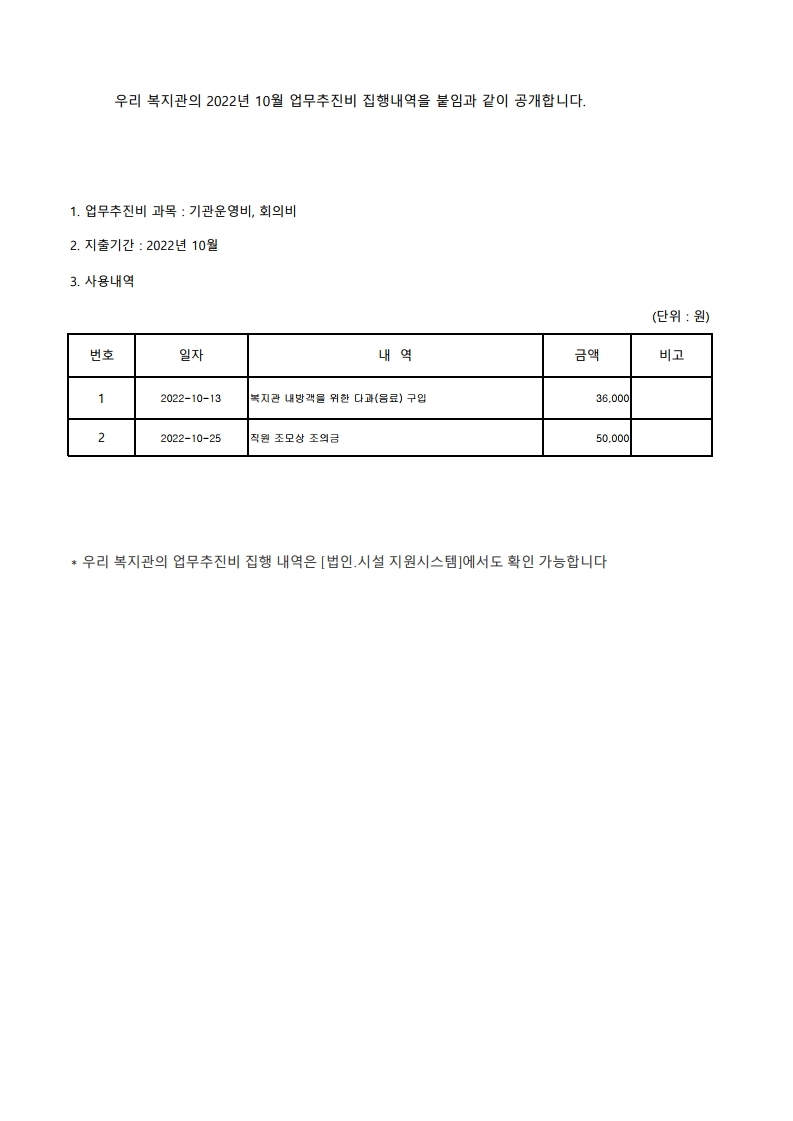 우리 복지관의 2022년 10월 업무추진비 집행내역을 붙임과 같이 공개합니다.

1. 업무추진비 과목 : 기관운영비, 회의비

2. 지출기간 : 2022년 10월

3. 사용내역

(단위 : 원)

| 번호 | 일자 | 내 역 | 금액 | 비고 |
|---|---|---|---|---|
| 1 | 2022-10-13 | 복지관 내방객을 위한 다과(음료) 구입 | 36,000 | |
| 2 | 2022-10-25 | 직원 조모상 조의금 | 50,000 | |

* 우리 복지관의 업무추진비 집행 내역은 [법인.시설 지원시스템]에서도 확인 가능합니다